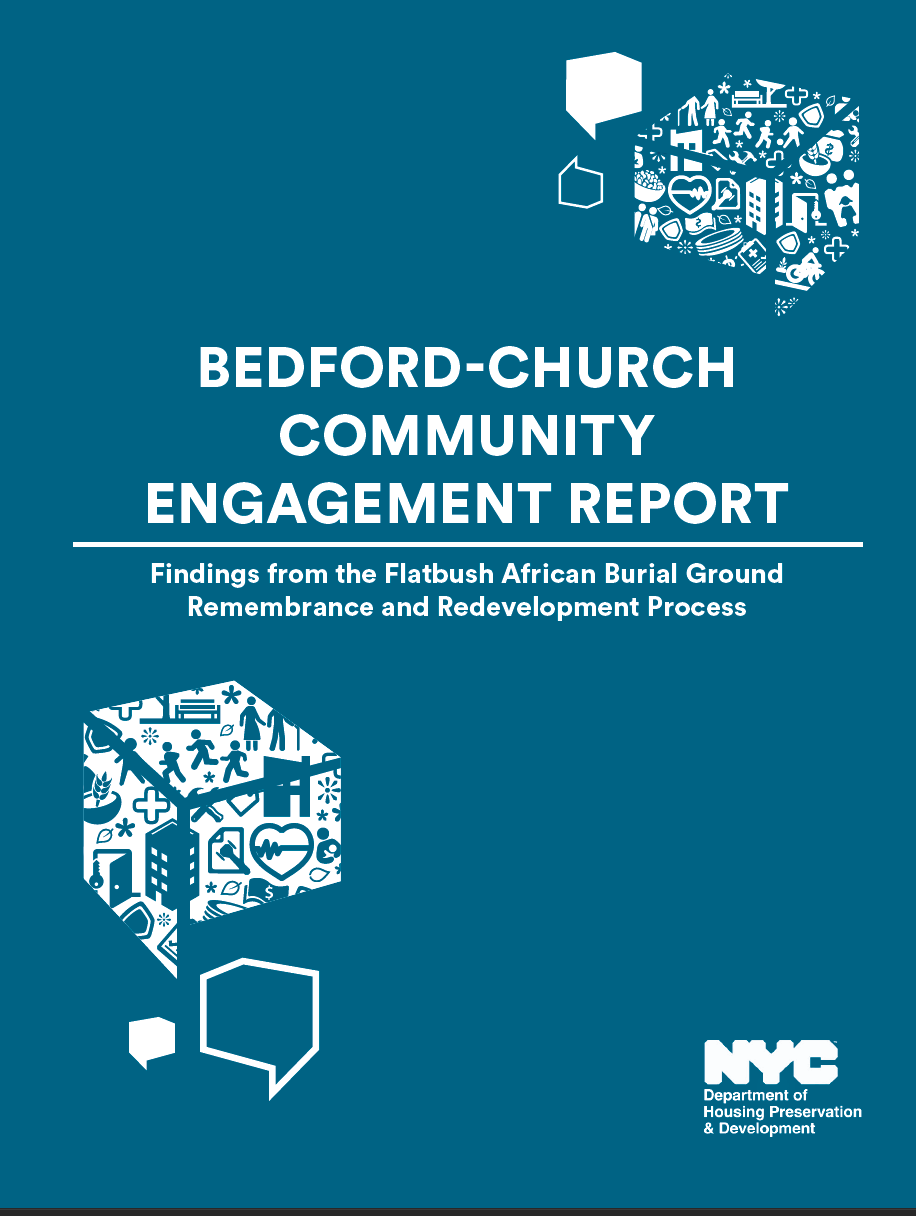 BEDFORD-CHURCH COMMUNITY ENGAGEMENT REPORT

Findings from the Flatbush African Burial Ground Remembrance and Redevelopment Process

NYC
Department of
Housing Preservation
& Development